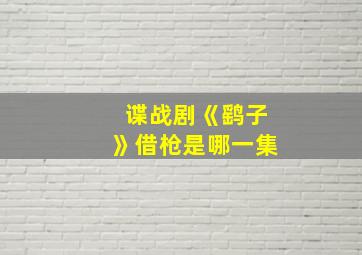 谍战剧《鹞子》借枪是哪一集